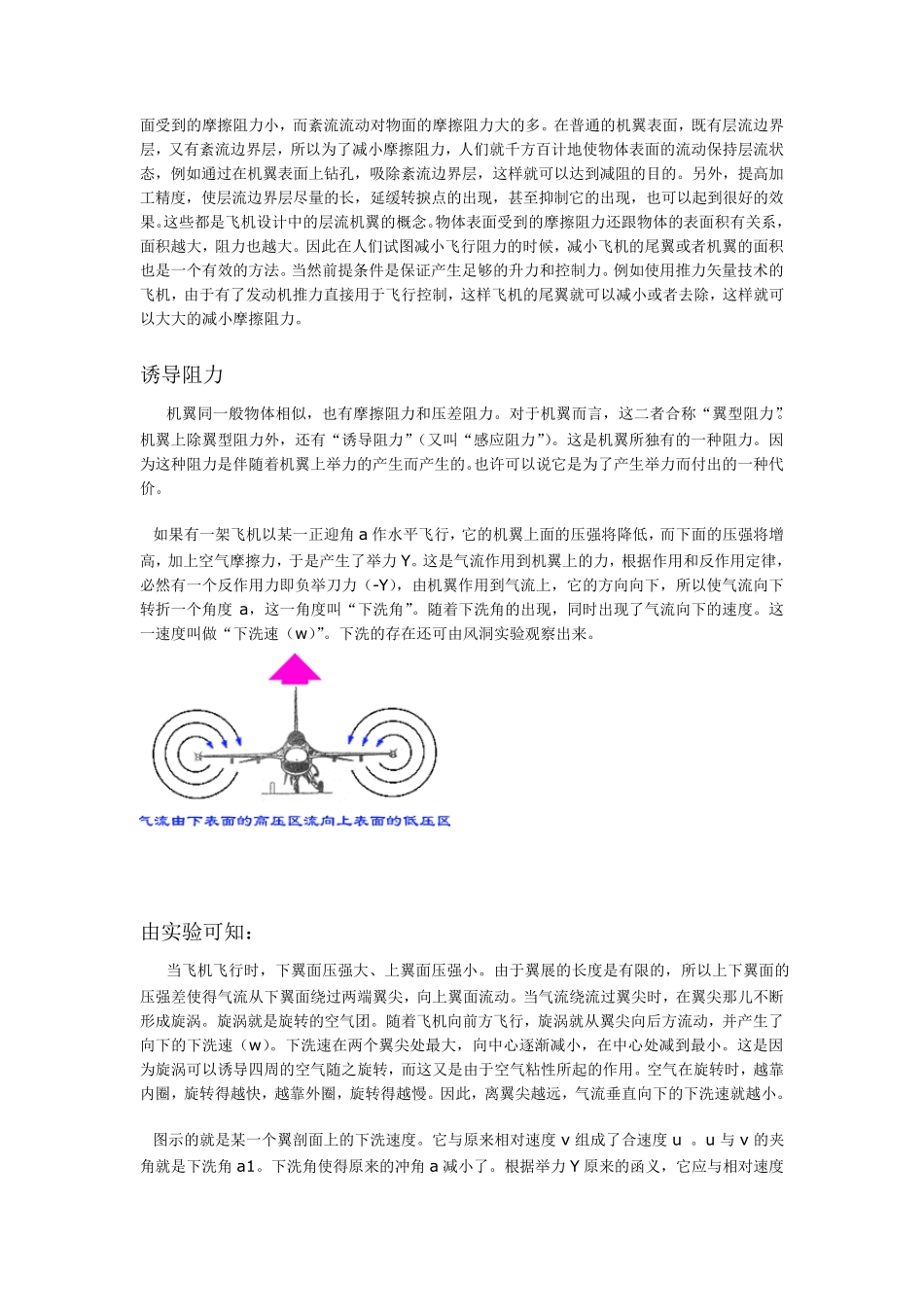 面受到的摩擦阻力小，而紊流流动对物面的摩擦阻力大的多。在普通的机翼表面，既有层流边界层，又有紊流边界层，所以为了减小摩擦阻力，人们就千方百计地使物体表面的流动保持层流状态，例如通过在机翼表面上钻孔，吸除紊流边界层，这样就可以达到减阻的目的。另外，提高加工精度，使层流边界层尽量的长，延缓转捩点的出现，甚至抑制它的出现，也可以起到很好的效果。这些都是飞机设计中的层流机翼的概念。物体表面受到的摩擦阻力还跟物体的表面积有关系，面积越大，阻力也越大。因此在人们试图减小飞行阻力的时候，减小飞机的尾翼或者机翼的面积也是一个有效的方法。当然前提条件是保证产生足够的升力和控制力。例如使用推力矢量技术的飞机，由于有了发动机推力直接用于飞行控制，这样飞机的尾翼就可以减小或者去除，这样就可以大大的减小摩擦阻力。

诱导阻力

机翼同一般物体相似，也有摩擦阻力和压差阻力。对于机翼而言，这二者合称“翼型阻力”。机翼上除翼型阻力外，还有“诱导阻力”（又叫“感应阻力”）。这是机翼所独有的一种阻力。因为这种阻力是伴随着机翼上举力的产生而产生的。也许可以说它是为了产生举力而付出的一种代价。

如果有一架飞机以某一正迎角 a 作水平飞行，它的机翼上面的压强将降低，而下面的压强将增高，加上空气摩擦力，于是产生了举力 Y。这是气流作用到机翼上的力，根据作用和反作用定律，必然有一个反作用力即负举刀力（-Y），由机翼作用到气流上，它的方向向下，所以使气流向下转折一个角度 a，这一角度叫“下洗角”。随着下洗角的出现，同时出现了气流向下的速度。这一速度叫做“下洗速（w）”。下洗的存在还可由风洞实验观察出来。

气流由下表面的高压区流向上表面的低压区

由实验可知：

当飞机飞行时，下翼面压强大、上翼面压强小。由于翼展的长度是有限的，所以上下翼面的压强差使得气流从下翼面绕过两端翼尖，向上翼面流动。当气流绕流过翼尖时，在翼尖那儿不断形成旋涡。旋涡就是旋转的空气团。随着飞机向前方飞行，旋涡就从翼尖向后方流动，并产生了向下的下洗速（w）。下洗速在两个翼尖处最大，向中心逐渐减小，在中心处减到最小。这是因为旋涡可以诱导四周的空气随之旋转，而这又是由于空气粘性所起的作用。空气在旋转时，越靠内圈，旋转得越快，越靠外圈，旋转得越慢。因此，离翼尖越远，气流垂直向下的下洗速就越小。

图示的就是某一个翼剖面上的下洗速度。它与原来相对速度 v 组成了合速度 u 。u 与 v 的夹角就是下洗角 a1。下洗角使得原来的冲角 a 减小了。根据举力 Y 原来的函义，它应与相对速度